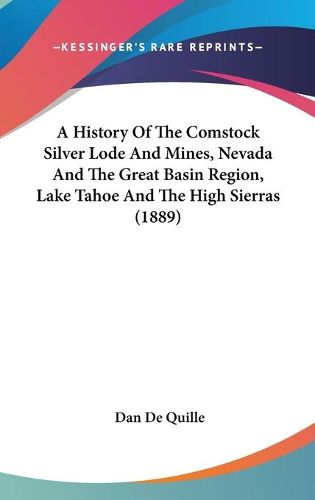 —KESSINGER'S RARE REPRINTS—

A History Of The Comstock Silver Lode And Mines, Nevada And The Great Basin Region, Lake Tahoe And The High Sierras (1889)

Dan De Quille